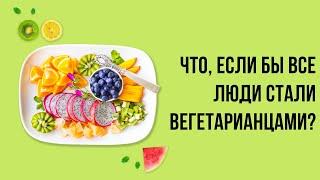 ЧТО, ЕСЛИ БЫ ВСЕ ЛЮДИ СТАЛИ ВЕГЕТАРИАНЦАМИ?